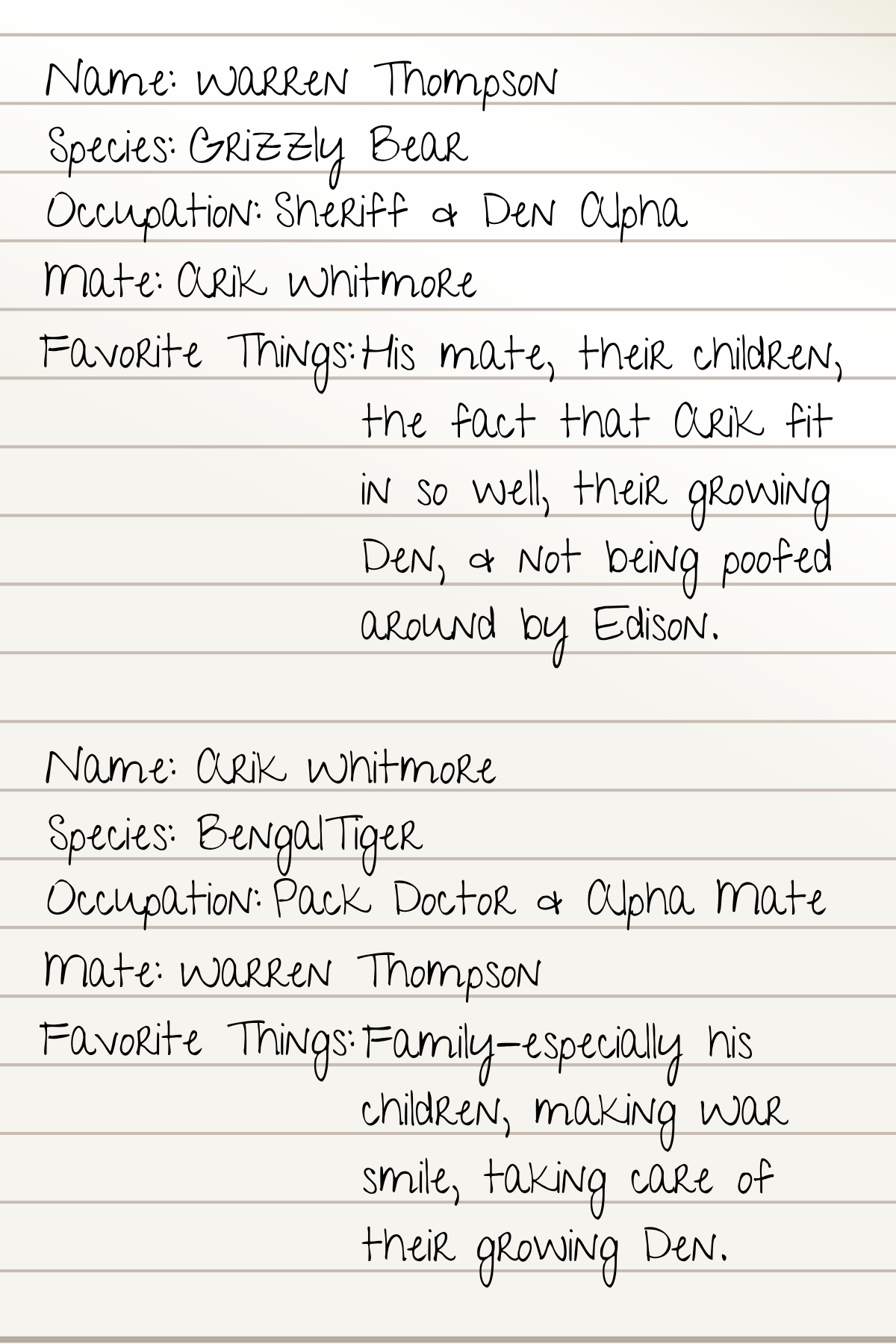 Name: Warren Thompson
Species: Grizzly Bear
Occupation: Sheriff & Den Alpha
Mate: Arik Whitmore
Favorite Things: His mate, their children, the fact that Arik fit in so well, their growing Den, & not being poofed around by Edison.

Name: Arik Whitmore
Species: BengalTiger
Occupation: Pack Doctor & Alpha Mate
Mate: Warren Thompson
Favorite Things: Family—especially his children, making War smile, taking care of their growing Den.